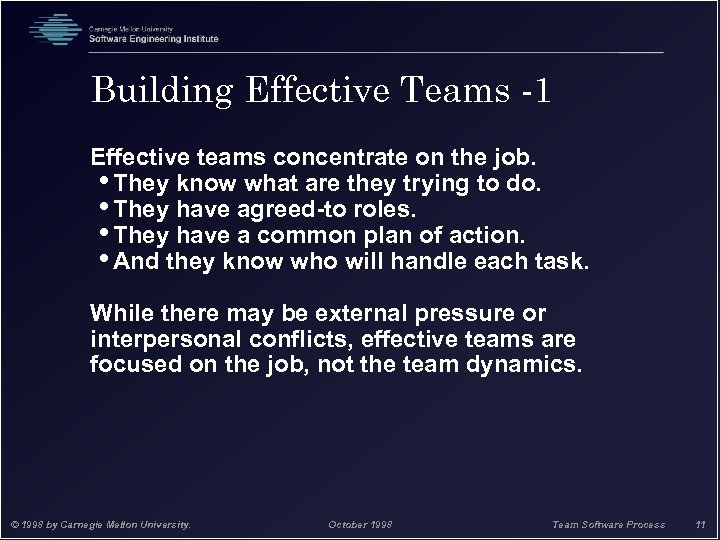 Carnegie Mellon University
Software Engineering Institute

Building Effective Teams -1

Effective teams concentrate on the job.
• They know what are they trying to do.
• They have agreed-to roles.
• They have a common plan of action.
• And they know who will handle each task.

While there may be external pressure or interpersonal conflicts, effective teams are focused on the job, not the team dynamics.

© 1998 by Carnegie Mellon University.
October 1998
Team Software Process
11